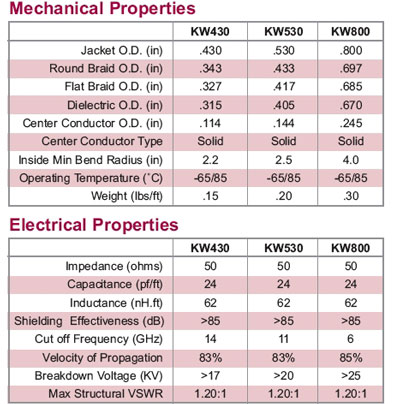 Mechanical Properties

| | KW430 | KW530 | KW800 |
|---|---|---|---|
| Jacket O.D. (in) | .430 | .530 | .800 |
| Round Braid O.D. (in) | .343 | .433 | .697 |
| Flat Braid O.D. (in) | .327 | .417 | .685 |
| Dielectric O.D. (in) | .315 | .405 | .670 |
| Center Conductor O.D. (in) | .114 | .144 | .245 |
| Center Conductor Type | Solid | Solid | Solid |
| Inside Min Bend Radius (in) | 2.2 | 2.5 | 4.0 |
| Operating Temperature (˚C) | -65/85 | -65/85 | -65/85 |
| Weight (lbs/ft) | .15 | .20 | .30 |

Electrical Properties

| | KW430 | KW530 | KW800 |
|---|---|---|---|
| Impedance (ohms) | 50 | 50 | 50 |
| Capacitance (pf/ft) | 24 | 24 | 24 |
| Inductance (nH.ft) | 62 | 62 | 62 |
| Shielding Effectiveness (dB) | >85 | >85 | >85 |
| Cut off Frequency (GHz) | 14 | 11 | 6 |
| Velocity of Propagation | 83% | 83% | 85% |
| Breakdown Voltage (KV) | >17 | >20 | >25 |
| Max Structural VSWR | 1.20:1 | 1.20:1 | 1.20:1 |